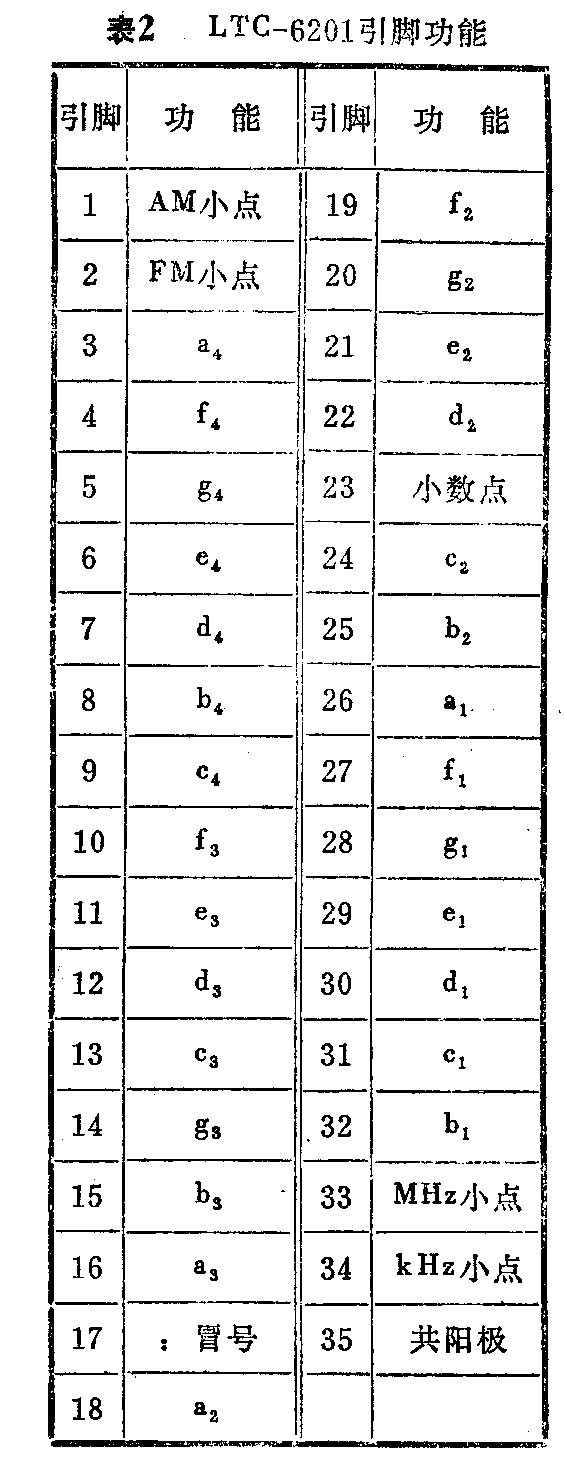 表2 LTC-6201引脚功能

| 引脚 | 功 能 | 引脚 | 功 能 |
|---|---|---|---|
| 1 | AM小点 | 19 | $f_2$ |
| 2 | FM小点 | 20 | $g_2$ |
| 3 | $a_4$ | 21 | $e_2$ |
| 4 | $f_4$ | 22 | $d_2$ |
| 5 | $g_4$ | 23 | 小数点 |
| 6 | $e_4$ | 24 | $c_2$ |
| 7 | $d_4$ | 25 | $b_2$ |
| 8 | $b_4$ | 26 | $a_1$ |
| 9 | $c_4$ | 27 | $f_1$ |
| 10 | $f_3$ | 28 | $g_1$ |
| 11 | $e_3$ | 29 | $e_1$ |
| 12 | $d_3$ | 30 | $d_1$ |
| 13 | $c_3$ | 31 | $c_1$ |
| 14 | $g_3$ | 32 | $b_1$ |
| 15 | $b_3$ | 33 | MHz小点 |
| 16 | $a_3$ | 34 | kHz小点 |
| 17 | ：冒号 | 35 | 共阳极 |
| 18 | $a_2$ | | |